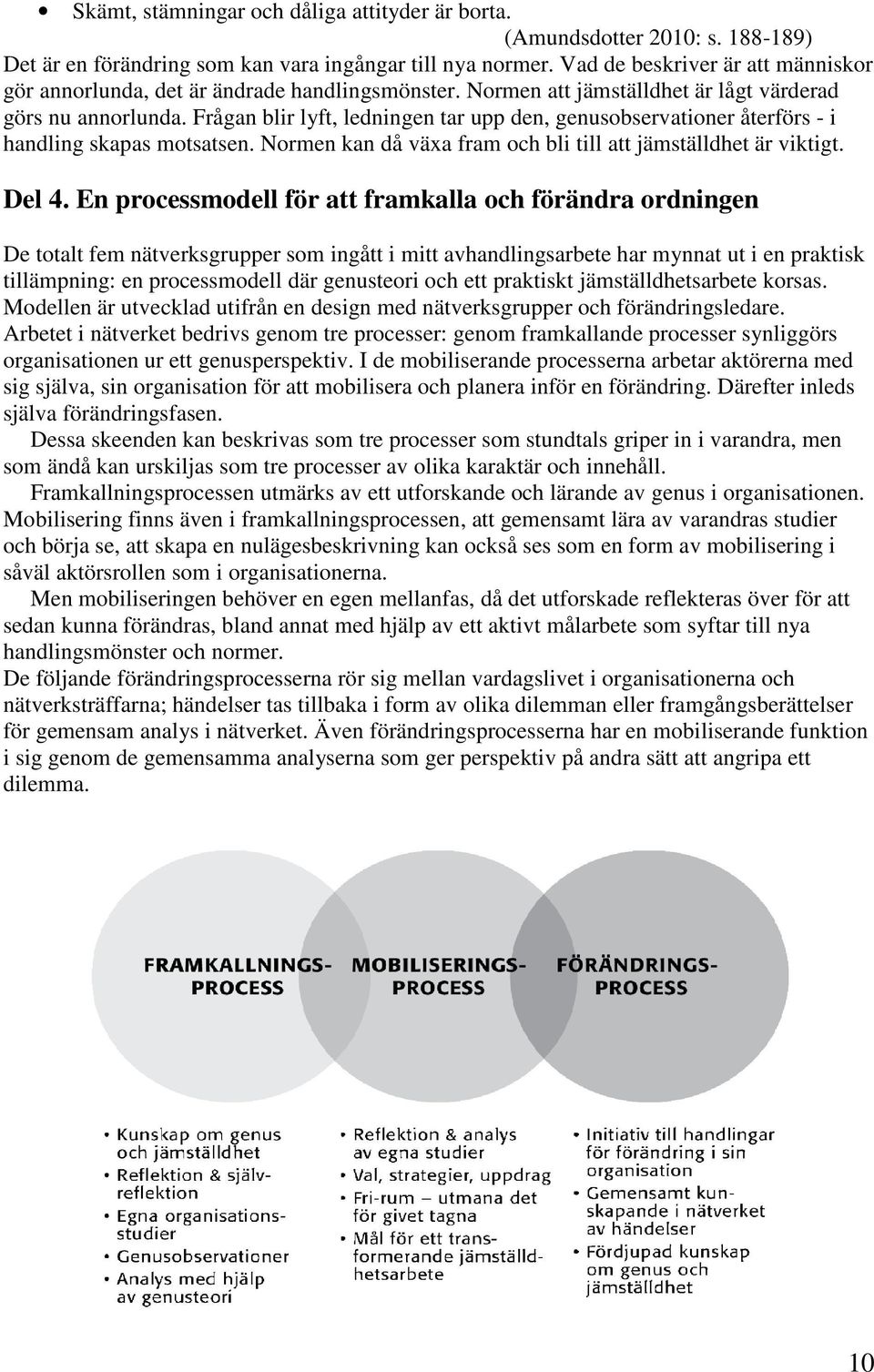 • Skämt, stämningar och dåliga attityder är borta.
(Amundsdotter 2010: s. 188-189)
Det är en förändring som kan vara ingångar till nya normer. Vad de beskriver är att människor gör annorlunda, det är ändrade handlingsmönster. Normen att jämställdhet är lågt värderad görs nu annorlunda. Frågan blir lyft, ledningen tar upp den, genusobservationer återförs - i handling skapas motsatsen. Normen kan då växa fram och bli till att jämställdhet är viktigt.

Del 4. En processmodell för att framkalla och förändra ordningen

De totalt fem nätverksgrupper som ingått i mitt avhandlingsarbete har mynnat ut i en praktisk tillämpning: en processmodell där genusteori och ett praktiskt jämställdhetsarbete korsas. Modellen är utvecklad utifrån en design med nätverksgrupper och förändringsledare. Arbetet i nätverket bedrivs genom tre processer: genom framkallande processer synliggörs organisationen ur ett genusperspektiv. I de mobiliserande processerna arbetar aktörerna med sig själva, sin organisation för att mobilisera och planera inför en förändring. Därefter inleds själva förändringsfasen.

Dessa skeenden kan beskrivas som tre processer som stundtals griper in i varandra, men som ändå kan urskiljas som tre processer av olika karaktär och innehåll.

Framkallningsprocessen utmärks av ett utforskande och lärande av genus i organisationen. Mobilisering finns även i framkallningsprocessen, att gemensamt lära av varandras studier och börja se, att skapa en nulägesbeskrivning kan också ses som en form av mobilisering i såväl aktörsrollen som i organisationerna.

Men mobiliseringen behöver en egen mellanfas, då det utforskade reflekteras över för att sedan kunna förändras, bland annat med hjälp av ett aktivt målarbete som syftar till nya handlingsmönster och normer.

De följande förändringsprocesserna rör sig mellan vardagslivet i organisationerna och nätverksträffarna; händelser tas tillbaka i form av olika dilemman eller framgångsberättelser för gemensam analys i nätverket. Även förändringsprocesserna har en mobiliserande funktion i sig genom de gemensamma analyserna som ger perspektiv på andra sätt att angripa ett dilemma.

FRAMKALLNINGS-PROCESS

MOBILISERINGS-PROCESS

FÖRÄNDRINGS-PROCESS

• Kunskap om genus och jämställdhet
• Reflektion & själv-reflektion
• Egna organisations-studier
• Genusobservationer
• Analys med hjälp av genusteori

• Reflektion & analys av egna studier
• Val, strategier, uppdrag
• Fri-rum – utmana det för givet tagna
• Mål för ett trans-formerande jämställd-hetsarbete

• Initiativ till handlingar för förändring i sin organisation
• Gemensamt kun-skapande i nätverket av händelser
• Fördjupad kunskap om genus och jämställdhet

10